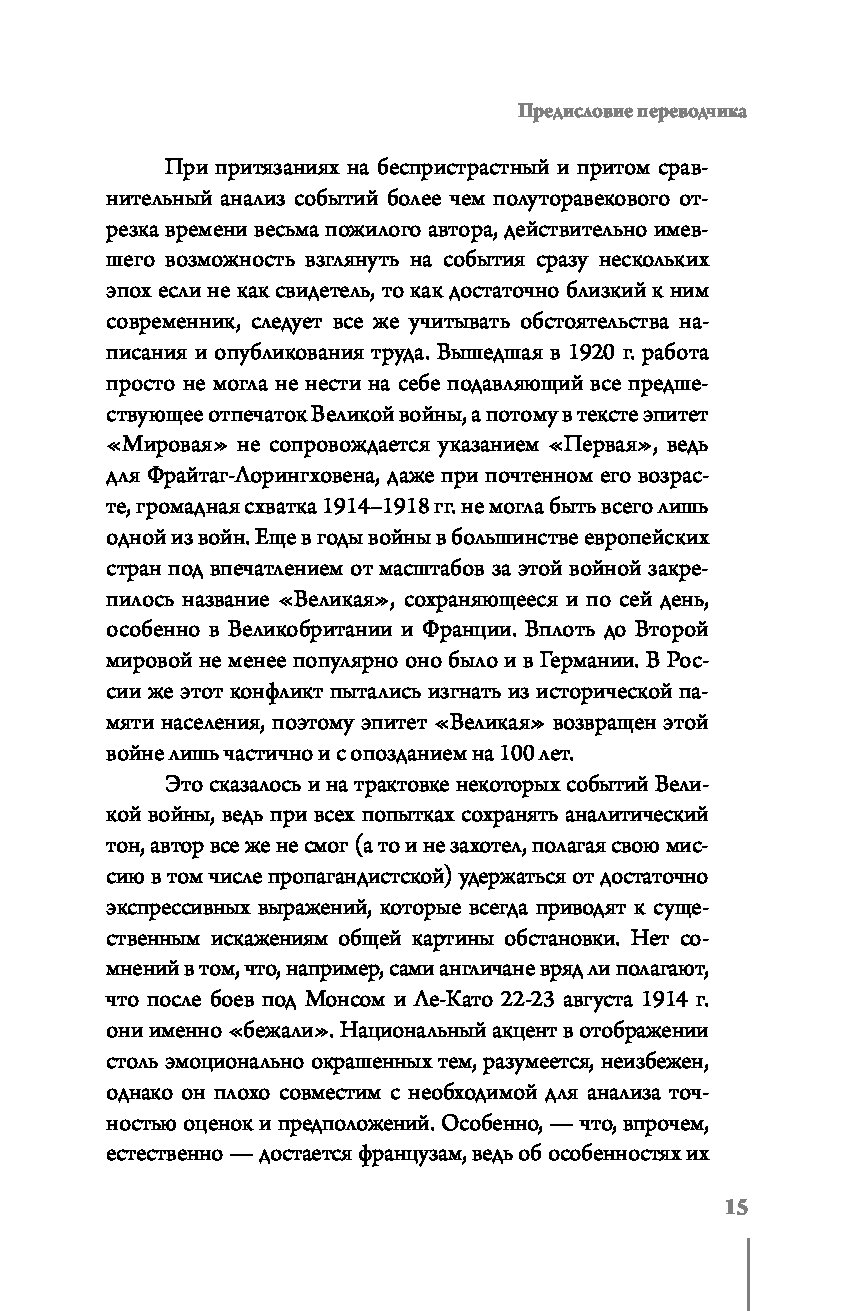 Предисловие переводчика

При притязаниях на беспристрастный и притом сравнительный анализ событий более чем полуторавекового отрезка времени весьма пожилого автора, действительно имевшего возможность взглянуть на события сразу нескольких эпох если не как свидетель, то как достаточно близкий к ним современник, следует все же учитывать обстоятельства написания и опубликования труда. Вышедшая в 1920 г. работа просто не могла не нести на себе подавляющий все предшествующее отпечаток Великой войны, а потому в тексте эпитет «Мировая» не сопровождается указанием «Первая», ведь для Фрайтаг-Лорингховена, даже при почтенном его возрасте, громадная схватка 1914–1918 гг. не могла быть всего лишь одной из войн. Еще в годы войны в большинстве европейских стран под впечатлением от масштабов за этой войной закрепилось название «Великая», сохраняющееся и по сей день, особенно в Великобритании и Франции. Вплоть до Второй мировой не менее популярно оно было и в Германии. В России же этот конфликт пытались изгнать из исторической памяти населения, поэтому эпитет «Великая» возвращен этой войне лишь частично и с опозданием на 100 лет.

Это сказалось и на трактовке некоторых событий Великой войны, ведь при всех попытках сохранять аналитический тон, автор все же не смог (а то и не захотел, полагая свою миссию в том числе пропагандистской) удержаться от достаточно экспрессивных выражений, которые всегда приводят к существенным искажениям общей картины обстановки. Нет сомнений в том, что, например, сами англичане вряд ли полагают, что после боев под Монсом и Ле-Като 22-23 августа 1914 г. они именно «бежали». Национальный акцент в отображении столь эмоционально окрашенных тем, разумеется, неизбежен, однако он плохо совместим с необходимой для анализа точностью оценок и предположений. Особенно, — что, впрочем, естественно — достается французам, ведь об особенностях их

15